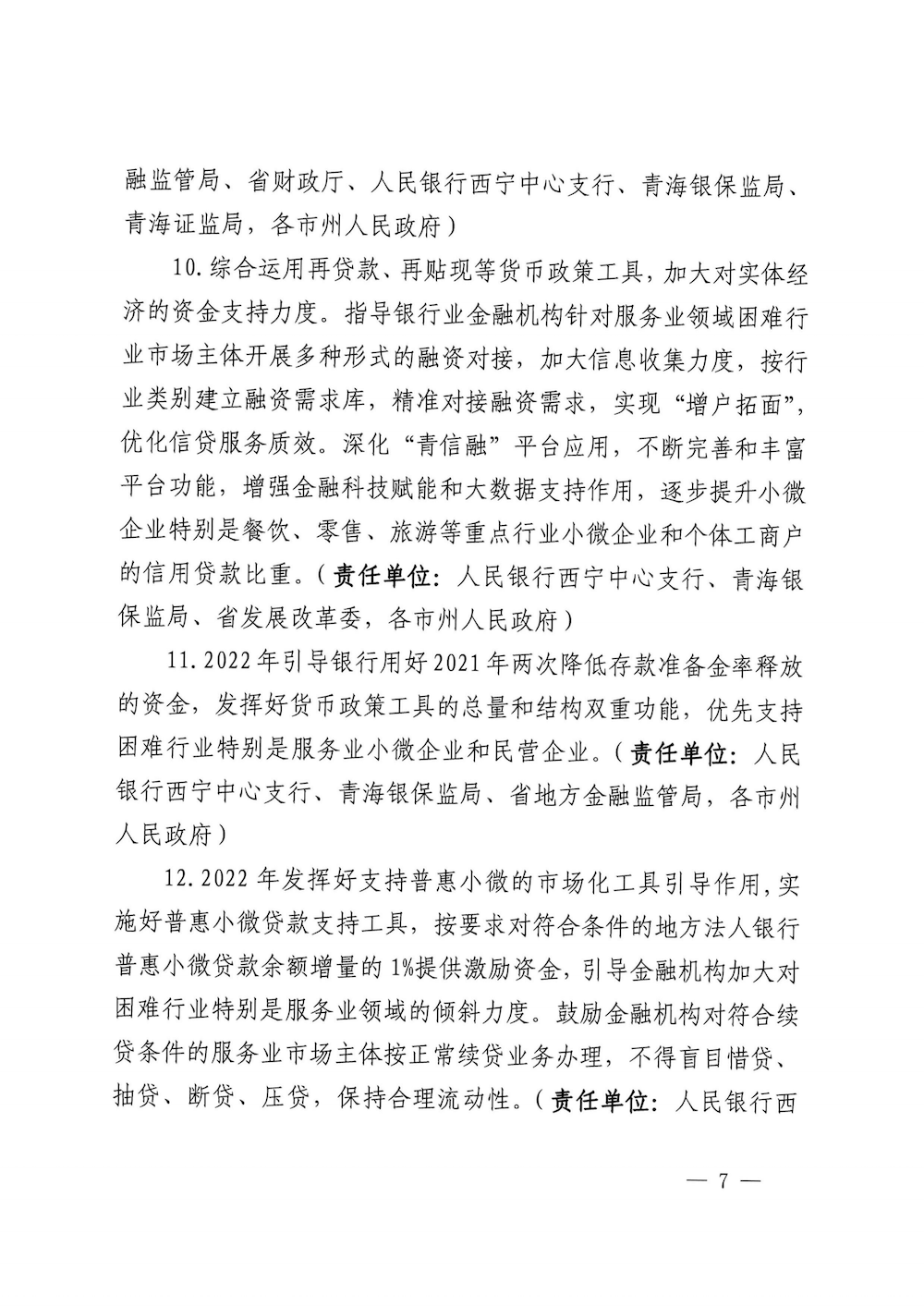 融监管局、省财政厅、人民银行西宁中心支行、青海银保监局、青海证监局，各市州人民政府）

10.综合运用再贷款、再贴现等货币政策工具，加大对实体经济的资金支持力度。指导银行业金融机构针对服务业领域困难行业市场主体开展多种形式的融资对接，加大信息收集力度，按行业类别建立融资需求库，精准对接融资需求，实现“增户拓面”，优化信贷服务质效。深化“青信融”平台应用，不断完善和丰富平台功能，增强金融科技赋能和大数据支持作用，逐步提升小微企业特别是餐饮、零售、旅游等重点行业小微企业和个体工商户的信用贷款比重。（责任单位：人民银行西宁中心支行、青海银保监局、省发展改革委，各市州人民政府）

11.2022年引导银行用好2021年两次降低存款准备金率释放的资金，发挥好货币政策工具的总量和结构双重功能，优先支持困难行业特别是服务业小微企业和民营企业。（责任单位：人民银行西宁中心支行、青海银保监局、省地方金融监管局，各市州人民政府）

12.2022年发挥好支持普惠小微的市场化工具引导作用，实施好普惠小微贷款支持工具，按要求对符合条件的地方法人银行普惠小微贷款余额增量的1%提供激励资金，引导金融机构加大对困难行业特别是服务业领域的倾斜力度。鼓励金融机构对符合续贷条件的服务业市场主体按正常续贷业务办理，不得盲目惜贷、抽贷、断贷、压贷，保持合理流动性。（责任单位：人民银行西

— 7 —